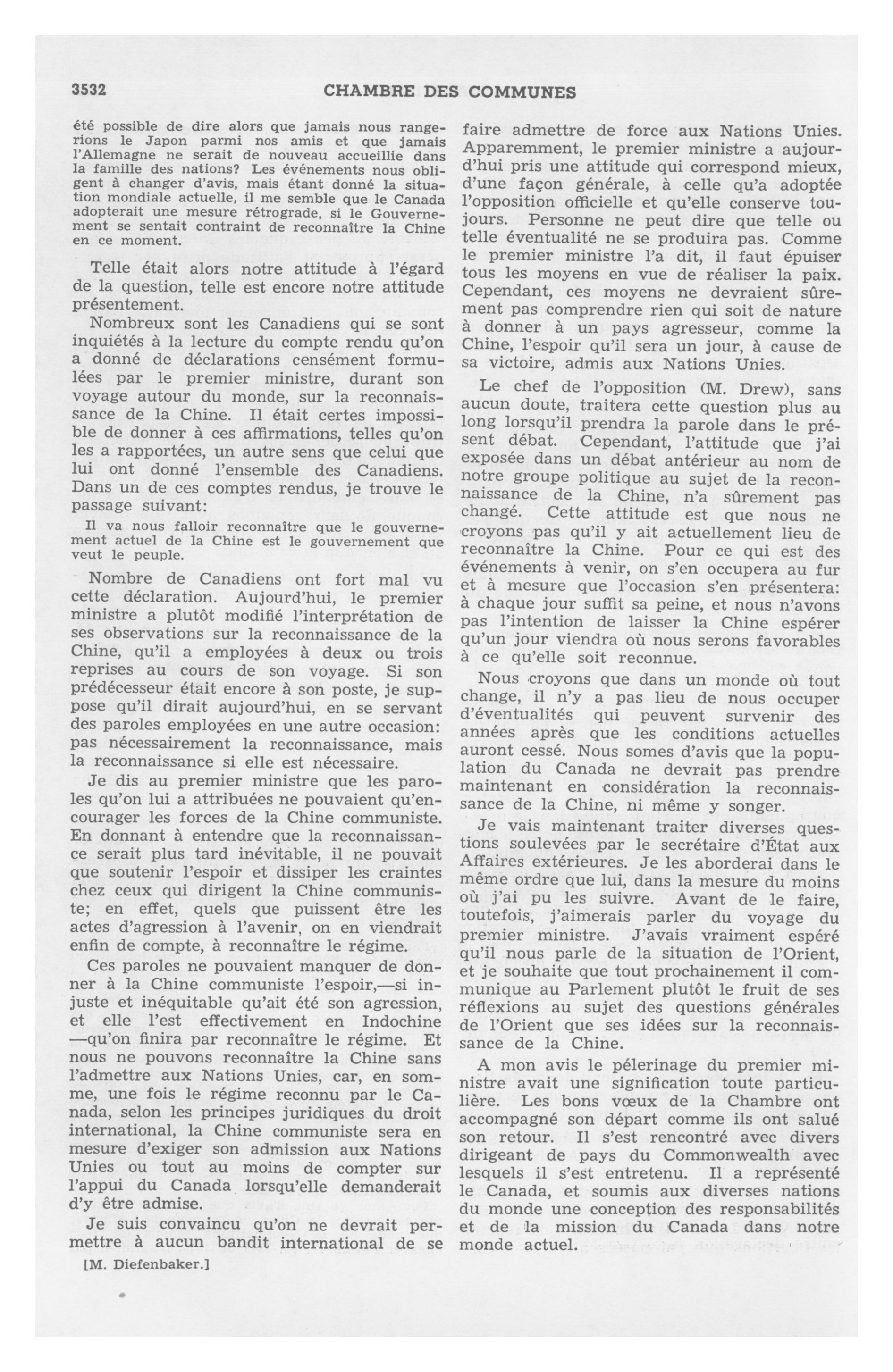 3532 CHAMBRE DES COMMUNES

été possible de dire alors que jamais nous rangerions le Japon parmi nos amis et que jamais l'Allemagne ne serait de nouveau accueillie dans la famille des nations? Les événements nous obligent à changer d'avis, mais étant donné la situation mondiale actuelle, il me semble que le Canada adopterait une mesure rétrograde, si le Gouvernement se sentait contraint de reconnaître la Chine en ce moment.

Telle était alors notre attitude à l'égard de la question, telle est encore notre attitude présentement.

Nombreux sont les Canadiens qui se sont inquiétés à la lecture du compte rendu qu'on a donné de déclarations censément formulées par le premier ministre, durant son voyage autour du monde, sur la reconnaissance de la Chine. Il était certes impossible de donner à ces affirmations, telles qu'on les a rapportées, un autre sens que celui que lui ont donné l'ensemble des Canadiens. Dans un de ces comptes rendus, je trouve le passage suivant:

Il va nous falloir reconnaître que le gouvernement actuel de la Chine est le gouvernement que veut le peuple.

Nombre de Canadiens ont fort mal vu cette déclaration. Aujourd'hui, le premier ministre a plutôt modifié l'interprétation de ses observations sur la reconnaissance de la Chine, qu'il a employées à deux ou trois reprises au cours de son voyage. Si son prédécesseur était encore à son poste, je suppose qu'il dirait aujourd'hui, en se servant des paroles employées en une autre occasion: pas nécessairement la reconnaissance, mais la reconnaissance si elle est nécessaire.

Je dis au premier ministre que les paroles qu'on lui a attribuées ne pouvaient qu'encourager les forces de la Chine communiste. En donnant à entendre que la reconnaissance serait plus tard inévitable, il ne pouvait que soutenir l'espoir et dissiper les craintes chez ceux qui dirigent la Chine communiste; en effet, quels que puissent être les actes d'agression à l'avenir, on en viendrait enfin de compte, à reconnaître le régime.

Ces paroles ne pouvaient manquer de donner à la Chine communiste l'espoir,—si injuste et inéquitable qu'ait été son agression, et elle l'est effectivement en Indochine —qu'on finira par reconnaître le régime. Et nous ne pouvons reconnaître la Chine sans l'admettre aux Nations Unies, car, en somme, une fois le régime reconnu par le Canada, selon les principes juridiques du droit international, la Chine communiste sera en mesure d'exiger son admission aux Nations Unies ou tout au moins de compter sur l'appui du Canada lorsqu'elle demanderait d'y être admise.

Je suis convaincu qu'on ne devrait permettre à aucun bandit international de se

[M. Diefenbaker.]

faire admettre de force aux Nations Unies. Apparemment, le premier ministre a aujourd'hui pris une attitude qui correspond mieux, d'une façon générale, à celle qu'a adoptée l'opposition officielle et qu'elle conserve toujours. Personne ne peut dire que telle ou telle éventualité ne se produira pas. Comme le premier ministre l'a dit, il faut épuiser tous les moyens en vue de réaliser la paix. Cependant, ces moyens ne devraient sûrement pas comprendre rien qui soit de nature à donner à un pays agresseur, comme la Chine, l'espoir qu'il sera un jour, à cause de sa victoire, admis aux Nations Unies.

Le chef de l'opposition (M. Drew), sans aucun doute, traitera cette question plus au long lorsqu'il prendra la parole dans le présent débat. Cependant, l'attitude que j'ai exposée dans un débat antérieur au nom de notre groupe politique au sujet de la reconnaissance de la Chine, n'a sûrement pas changé. Cette attitude est que nous ne croyons pas qu'il y ait actuellement lieu de reconnaître la Chine. Pour ce qui est des événements à venir, on s'en occupera au fur et à mesure que l'occasion s'en présentera: à chaque jour suffit sa peine, et nous n'avons pas l'intention de laisser la Chine espérer qu'un jour viendra où nous serons favorables à ce qu'elle soit reconnue.

Nous croyons que dans un monde où tout change, il n'y a pas lieu de nous occuper d'éventualités qui peuvent survenir des années après que les conditions actuelles auront cessé. Nous somes d'avis que la population du Canada ne devrait pas prendre maintenant en considération la reconnaissance de la Chine, ni même y songer.

Je vais maintenant traiter diverses questions soulevées par le secrétaire d'État aux Affaires extérieures. Je les aborderai dans le même ordre que lui, dans la mesure du moins où j'ai pu les suivre. Avant de le faire, toutefois, j'aimerais parler du voyage du premier ministre. J'avais vraiment espéré qu'il nous parle de la situation de l'Orient, et je souhaite que tout prochainement il communique au Parlement plutôt le fruit de ses réflexions au sujet des questions générales de l'Orient que ses idées sur la reconnaissance de la Chine.

A mon avis le pélerinage du premier ministre avait une signification toute particulière. Les bons vœux de la Chambre ont accompagné son départ comme ils ont salué son retour. Il s'est rencontré avec divers dirigeant de pays du Commonwealth avec lesquels il s'est entretenu. Il a représenté le Canada, et soumis aux diverses nations du monde une conception des responsabilités et de la mission du Canada dans notre monde actuel.